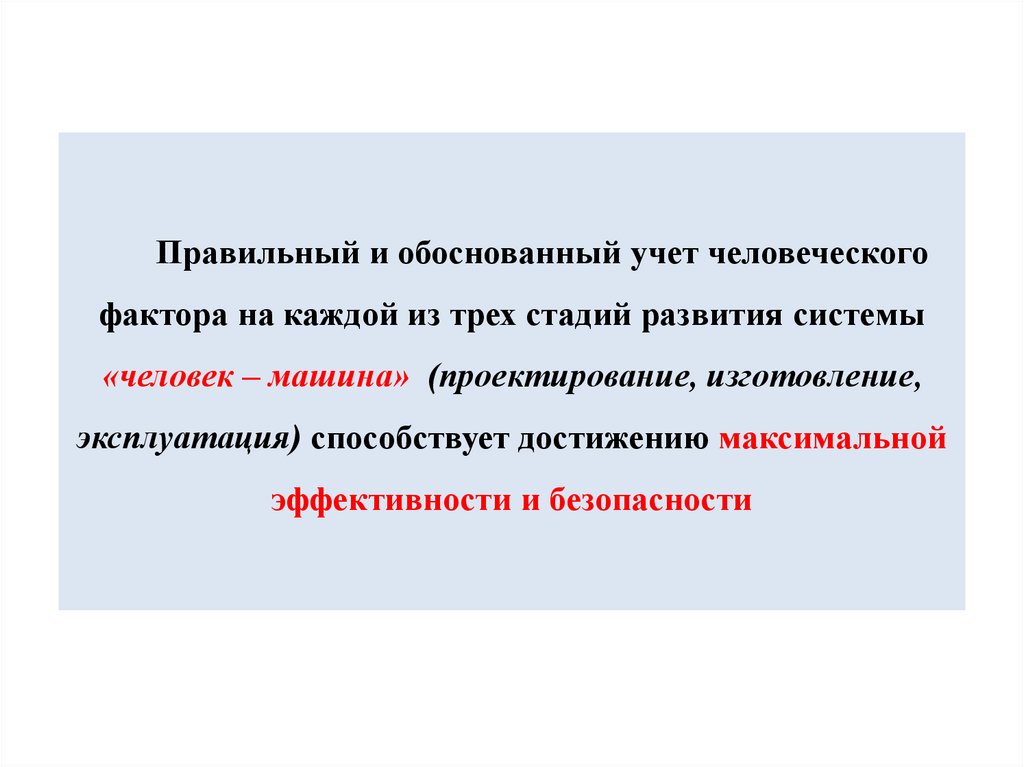 Правильный и обоснованный учет человеческого фактора на каждой из трех стадий развития системы «человек – машина» (проектирование, изготовление, эксплуатация) способствует достижению максимальной эффективности и безопасности